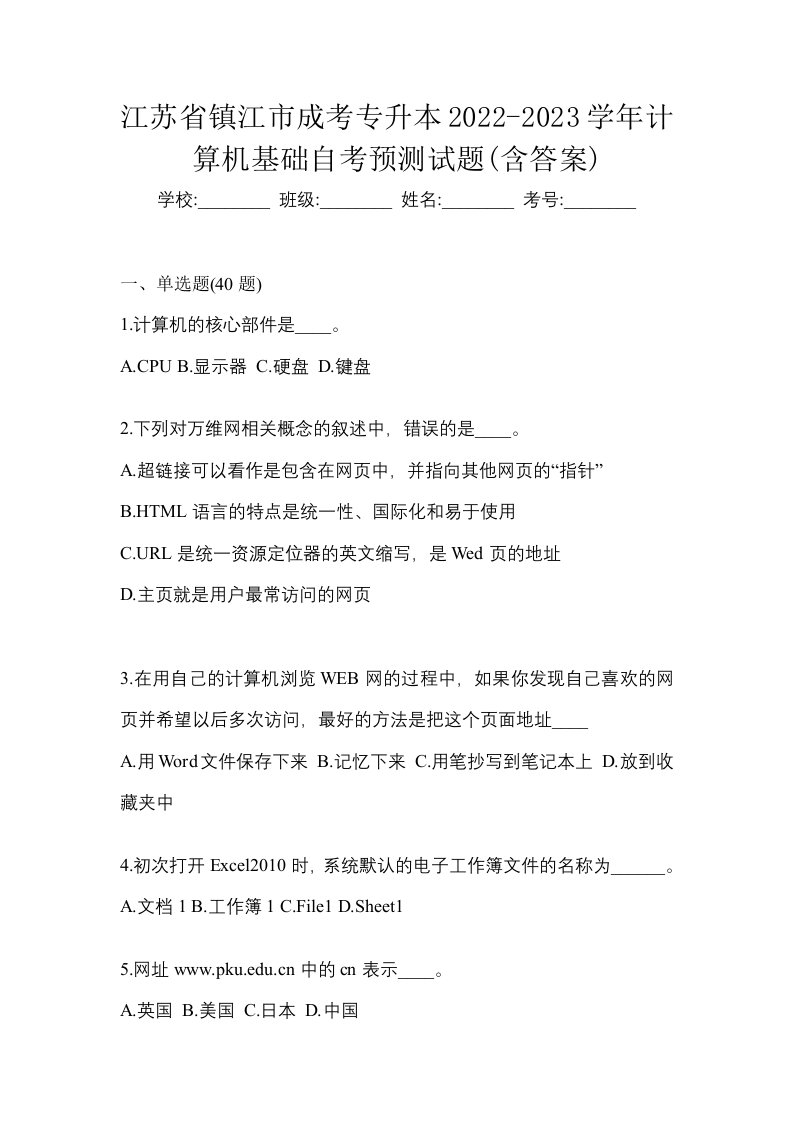 江苏省镇江市成考专升本2022-2023学年计算机基础自考预测试题(含答案)

学校:________ 班级:________ 姓名:________ 考号:________

一、单选题(40 题)

1.计算机的核心部件是____。

A.CPU B.显示器 C.硬盘 D.键盘

2.下列对万维网相关概念的叙述中，错误的是____。

A.超链接可以看作是包含在网页中，并指向其他网页的“指针”

B.HTML 语言的特点是统一性、国际化和易于使用

C.URL 是统一资源定位器的英文缩写，是 Wed 页的地址

D.主页就是用户最常访问的网页

3.在用自己的计算机浏览 WEB 网的过程中，如果你发现自己喜欢的网页并希望以后多次访问，最好的方法是把这个页面地址____

A.用 Word 文件保存下来 B.记忆下来 C.用笔抄写到笔记本上 D.放到收藏夹中

4.初次打开 Excel2010 时，系统默认的电子工作簿文件的名称为______。

A.文档 1 B.工作簿 1 C.File1 D.Sheet1

5.网址 www.pku.edu.cn 中的 cn 表示____。

A.英国 B.美国 C.日本 D.中国